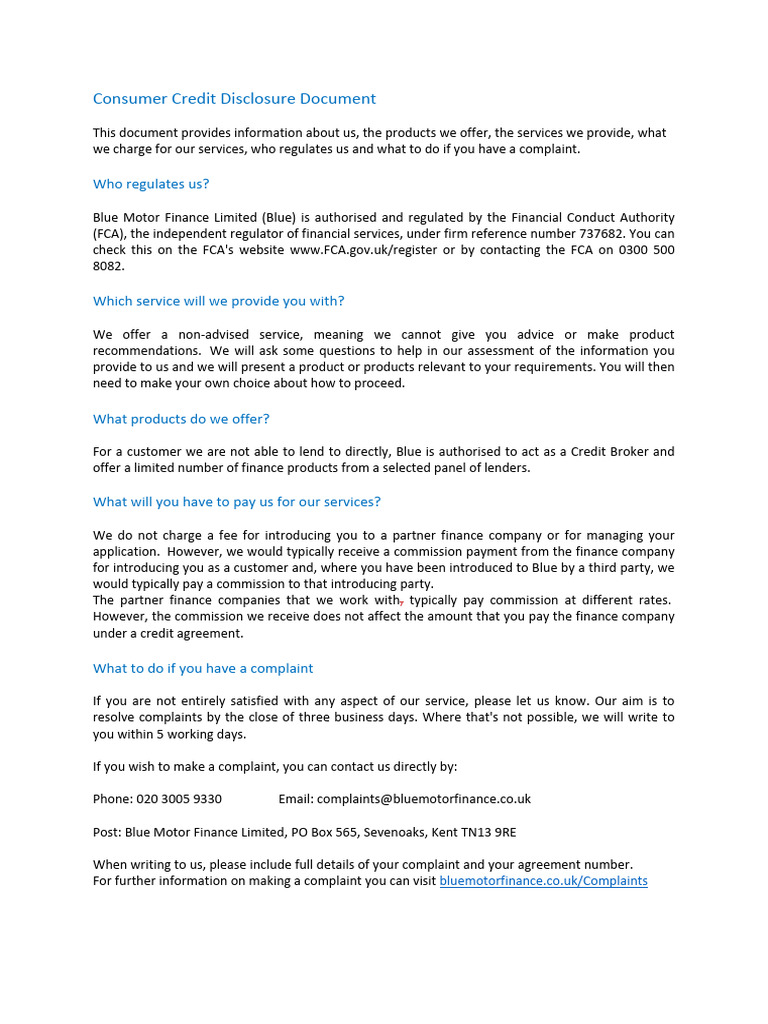 Consumer Credit Disclosure Document

This document provides information about us, the products we offer, the services we provide, what we charge for our services, who regulates us and what to do if you have a complaint.

Who regulates us?

Blue Motor Finance Limited (Blue) is authorised and regulated by the Financial Conduct Authority (FCA), the independent regulator of financial services, under firm reference number 737682. You can check this on the FCA's website www.FCA.gov.uk/register or by contacting the FCA on 0300 500 8082.

Which service will we provide you with?

We offer a non-advised service, meaning we cannot give you advice or make product recommendations. We will ask some questions to help in our assessment of the information you provide to us and we will present a product or products relevant to your requirements. You will then need to make your own choice about how to proceed.

What products do we offer?

For a customer we are not able to lend to directly, Blue is authorised to act as a Credit Broker and offer a limited number of finance products from a selected panel of lenders.

What will you have to pay us for our services?

We do not charge a fee for introducing you to a partner finance company or for managing your application. However, we would typically receive a commission payment from the finance company for introducing you as a customer and, where you have been introduced to Blue by a third party, we would typically pay a commission to that introducing party.
The partner finance companies that we work with, typically pay commission at different rates. However, the commission we receive does not affect the amount that you pay the finance company under a credit agreement.

What to do if you have a complaint

If you are not entirely satisfied with any aspect of our service, please let us know. Our aim is to resolve complaints by the close of three business days. Where that's not possible, we will write to you within 5 working days.

If you wish to make a complaint, you can contact us directly by:

Phone: 020 3005 9330 Email: complaints@bluemotorfinance.co.uk

Post: Blue Motor Finance Limited, PO Box 565, Sevenoaks, Kent TN13 9RE

When writing to us, please include full details of your complaint and your agreement number.
For further information on making a complaint you can visit bluemotorfinance.co.uk/Complaints